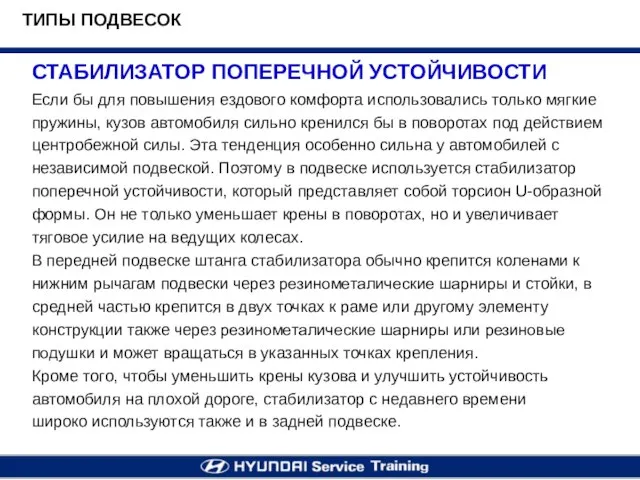 ТИПЫ ПОДВЕСОК

СТАБИЛИЗАТОР ПОПЕРЕЧНОЙ УСТОЙЧИВОСТИ

Если бы для повышения ездового комфорта использовались только мягкие пружины, кузов автомобиля сильно кренился бы в поворотах под действием центробежной силы. Эта тенденция особенно сильна у автомобилей с независимой подвеской. Поэтому в подвеске используется стабилизатор поперечной устойчивости, который представляет собой торсион U-образной формы. Он не только уменьшает крены в поворотах, но и увеличивает тяговое усилие на ведущих колесах.
В передней подвеске штанга стабилизатора обычно крепится коленами к нижним рычагам подвески через резинометалические шарниры и стойки, в средней частью крепится в двух точках к раме или другому элементу конструкции также через резинометалические шарниры или резиновые подушки и может вращаться в указанных точках крепления.
Кроме того, чтобы уменьшить крены кузова и улучшить устойчивость автомобиля на плохой дороге, стабилизатор с недавнего времени широко используются также и в задней подвеске.

HYUNDAI Service Training